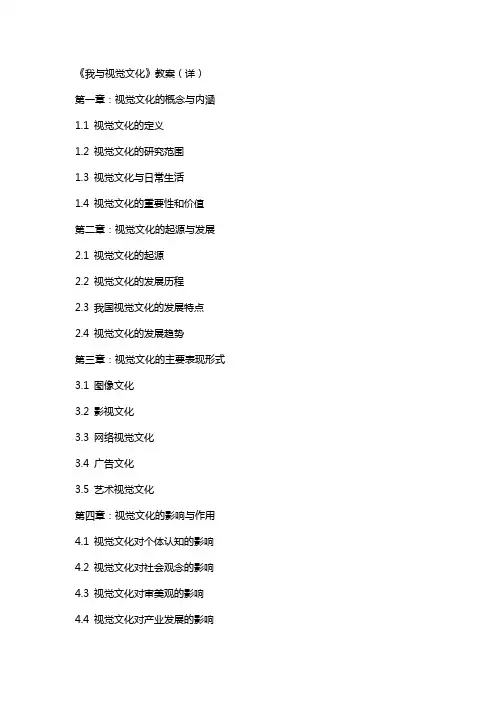 《我与视觉文化》教案（详）

第一章：视觉文化的概念与内涵

1.1 视觉文化的定义

1.2 视觉文化的研究范围

1.3 视觉文化与日常生活

1.4 视觉文化的重要性和价值

第二章：视觉文化的起源与发展

2.1 视觉文化的起源

2.2 视觉文化的发展历程

2.3 我国视觉文化的发展特点

2.4 视觉文化的发展趋势

第三章：视觉文化的主要表现形式

3.1 图像文化

3.2 影视文化

3.3 网络视觉文化

3.4 广告文化

3.5 艺术视觉文化

第四章：视觉文化的影响与作用

4.1 视觉文化对个体认知的影响

4.2 视觉文化对社会观念的影响

4.3 视觉文化对审美观的影响

4.4 视觉文化对产业发展的影响